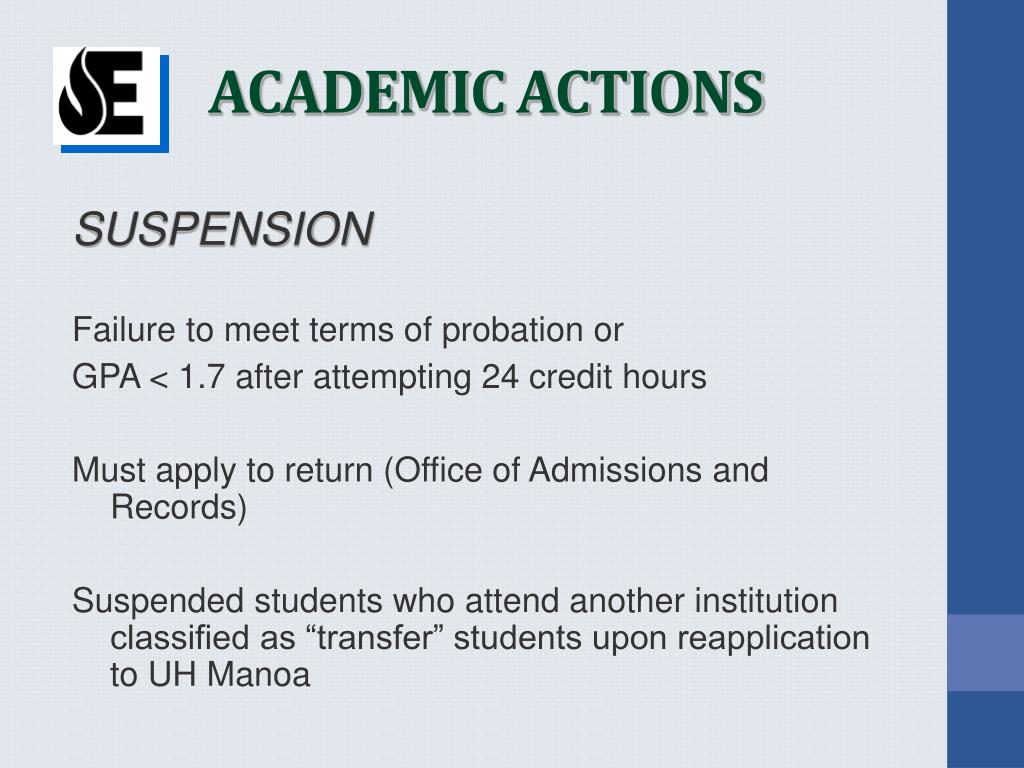 SE

ACADEMIC ACTIONS

SUSPENSION

Failure to meet terms of probation or
GPA < 1.7 after attempting 24 credit hours

Must apply to return (Office of Admissions and Records)

Suspended students who attend another institution classified as “transfer” students upon reapplication to UH Manoa